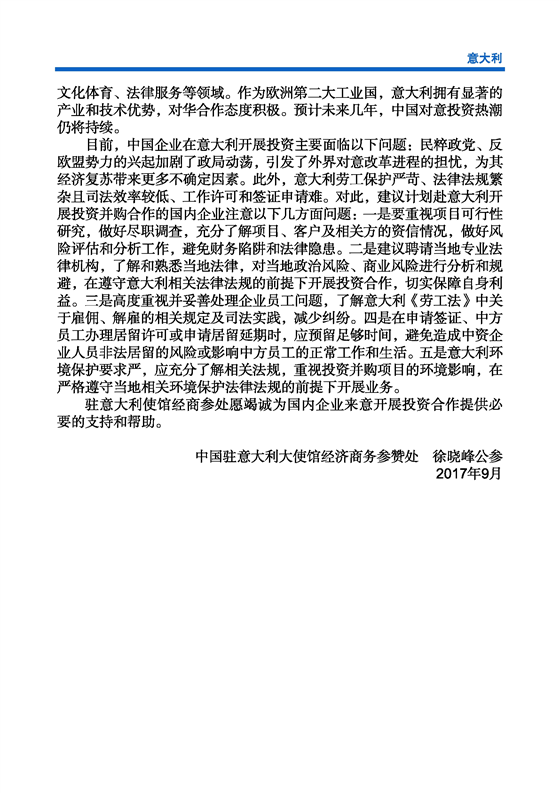 意大利

文化体育、法律服务等领域。作为欧洲第二大工业国，意大利拥有显著的产业和技术优势，对华合作态度积极。预计未来几年，中国对意投资热潮仍将持续。

目前，中国企业在意大利开展投资主要面临以下问题：民粹政党、反欧盟势力的兴起加剧了政局动荡，引发了外界对意改革进程的担忧，为其经济复苏带来更多不确定因素。此外，意大利劳工保护严苛、法律法规繁杂且司法效率较低、工作许可和签证申请难。对此，建议计划赴意大利开展投资并购合作的国内企业注意以下几方面问题：一是要重视项目可行性研究，做好尽职调查，充分了解项目、客户及相关方的资信情况，做好风险评估和分析工作，避免财务陷阱和法律隐患。二是建议聘请当地专业法律机构，了解和熟悉当地法律，对当地政治风险、商业风险进行分析和规避，在遵守意大利相关法律法规的前提下开展投资合作，切实保障自身利益。三是高度重视并妥善处理企业员工问题，了解意大利《劳工法》中关于雇佣、解雇的相关规定及司法实践，减少纠纷。四是在申请签证、中方员工办理居留许可或申请居留延期时，应预留足够时间，避免造成中资企业人员非法居留的风险或影响中方员工的正常工作和生活。五是意大利环境保护要求严，应充分了解相关法规，重视投资并购项目的环境影响，在严格遵守当地相关环境保护法律法规的前提下开展业务。

驻意大利使馆经商参处愿竭诚为国内企业来意开展投资合作提供必要的支持和帮助。

中国驻意大利大使馆经济商务参赞处　徐晓峰公参
2017年9月